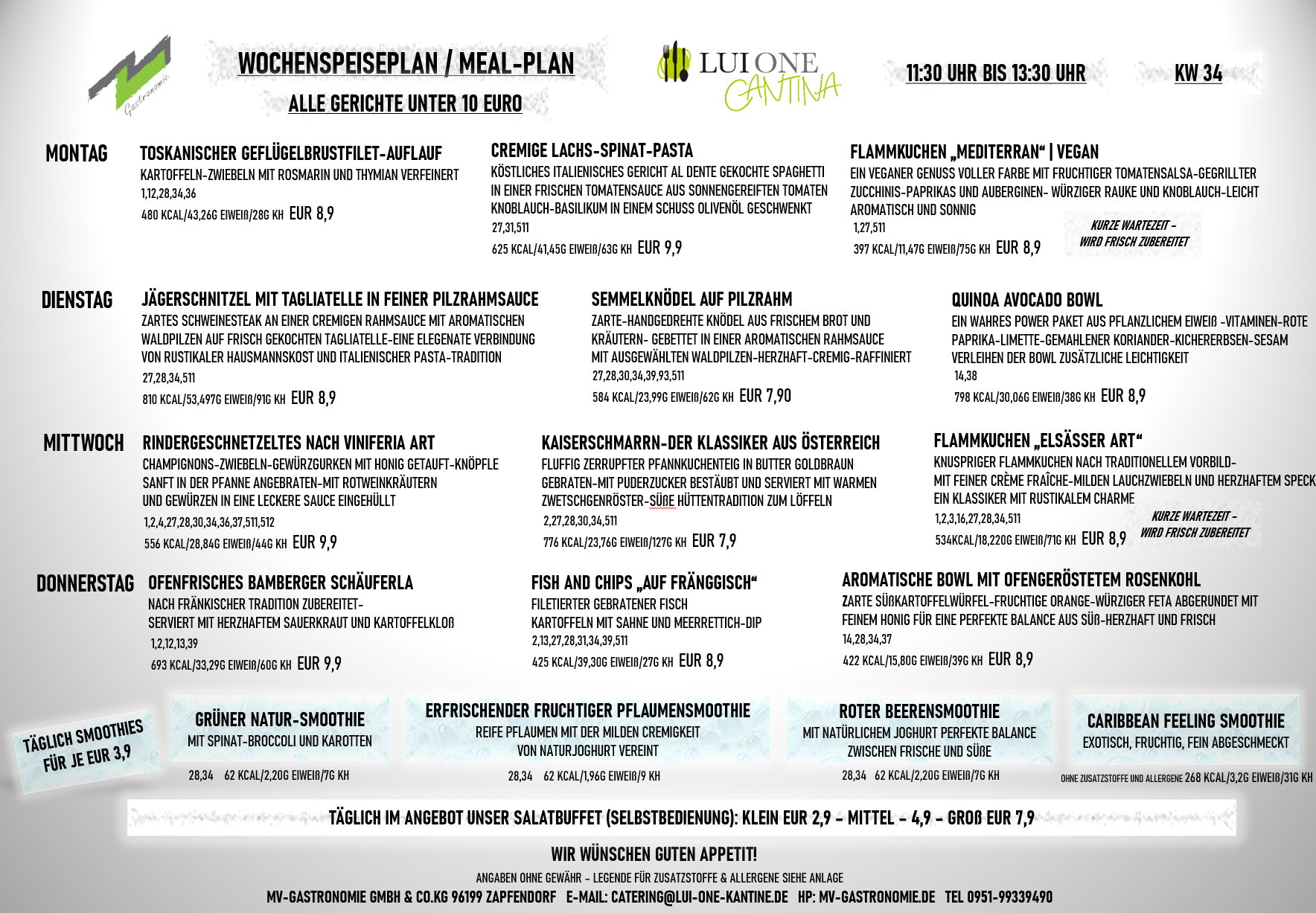 Gastronomie

WOCHENSPEISEPLAN / MEAL-PLAN

ALLE GERICHTE UNTER 10 EURO

LUI ONE CANTINA

11:30 UHR BIS 13:30 UHR

KW 34

MONTAG

TOSKANISCHER GEFLÜGELBRUSTFILET-AUFLAUF
KARTOFFELN-ZWIEBELN MIT ROSMARIN UND THYMIAN VERFEINERT
1,12,28,34,36
480 KCAL/43,26G EIWEIß/28G KH EUR 8,9

CREMIGE LACHS-SPINAT-PASTA
KÖSTLICHES ITALIENISCHES GERICHT AL DENTE GEKOCHTE SPAGHETTI IN EINER FRISCHEN TOMATENSAUCE AUS SONNENGEREIFTEN TOMATEN KNOBLAUCH-BASILIKUM IN EINEM SCHUSS OLIVENÖL GESCHWENKT
27,31,511
625 KCAL/41,45G EIWEIß/63G KH EUR 9,9

FLAMMKUCHEN „MEDITERRAN“ | VEGAN
EIN VEGANER GENUSS VOLLER FARBE MIT FRUCHTIGER TOMATENSALSA-GEGRILLTER ZUCCHINIS-PAPRIKAS UND AUBERGINEN- WÜRZIGER RAUKE UND KNOBLAUCH-LEICHT AROMATISCH UND SONNIG
1,27,511
397 KCAL/11,47G EIWEIß/75G KH EUR 8,9
KURZE WARTEZEIT - WIRD FRISCH ZUBEREITET

DIENSTAG

JÄGERSCHNITZEL MIT TAGLIATELLE IN FEINER PILZRAHMSAUCE
ZARTES SCHWEINESTEAK AN EINER CREMIGEN RAHMSAUCE MIT AROMATISCHEN WALDPILZEN AUF FRISCH GEKOCHTEN TAGLIATELLE-EINE ELEGENATE VERBINDUNG VON RUSTIKALER HAUSMANNSKOST UND ITALIENISCHER PASTA-TRADITION
27,28,34,511
810 KCAL/53,497G EIWEIß/91G KH EUR 8,9

SEMMELKNÖDEL AUF PILZRAHM
ZARTE-HANDGEDREHTE KNÖDEL AUS FRISCHEM BROT UND KRÄUTERN- GEBETTET IN EINER AROMATISCHEN RAHMSAUCE MIT AUSGEWÄHLTEN WALDPILZEN-HERZHAFT-CREMIG-RAFFINIERT
27,28,30,34,39,93,511
584 KCAL/23,99G EIWEIß/62G KH EUR 7,90

QUINOA AVOCADO BOWL
EIN WAHRES POWER PAKET AUS PFLANZLICHEM EIWEIß -VITAMINEN-ROTE PAPRIKA-LIMETTE-GEMAHLENER KORIANDER-KICHERERBSEN-SESAM VERLEIHEN DER BOWL ZUSÄTZLICHE LEICHTIGKEIT
14,38
798 KCAL/30,06G EIWEIß/38G KH EUR 8,9

MITTWOCH

RINDERGESCHNETZELTES NACH VINIFERIA ART
CHAMPIGNONS-ZWIEBELN-GEWÜRZGURKEN MIT HONIG GETAUFT-KNÖPFLE SANFT IN DER PFANNE ANGEBRATEN-MIT ROTWEINKRÄUTERN UND GEWÜRZEN IN EINE LECKERE SAUCE EINGEHÜLLT
1,2,4,27,28,30,34,36,37,511,512
556 KCAL/28,84G EIWEIß/44G KH EUR 9,9

KAISERSCHMARRN-DER KLASSIKER AUS ÖSTERREICH
FLUFFIG ZERRUPFTER PFANNKUCHENTEIG IN BUTTER GOLDBRAUN GEBRATEN-MIT PUDERZUCKER BESTÄUBT UND SERVIERT MIT WARMEN ZWETSCHGENRÖSTER-SÜßE HÜTTENTRADITION ZUM LÖFFELN
2,27,28,30,34,511
776 KCAL/23,76G EIWEIß/127G KH EUR 7,9

FLAMMKUCHEN „ELSÄSSER ART“
KNUSPRIGER FLAMMKUCHEN NACH TRADITIONELLEM VORBILD- MIT FEINER CRÈME FRAÎCHE-MILDEN LAUCHZWIEBELN UND HERZHAFTEM SPECK EIN KLASSIKER MIT RUSTIKALEM CHARME
1,2,3,16,27,28,34,511
534KCAL/18,220G EIWEIß/71G KH EUR 8,9
KURZE WARTEZEIT - WIRD FRISCH ZUBEREITET

DONNERSTAG

OFENFRISCHES BAMBERGER SCHÄUFERLA
NACH FRÄNKISCHER TRADITION ZUBEREITET- SERVIERT MIT HERZHAFTEM SAUERKRAUT UND KARTOFFELKLOß
1,2,12,13,39
693 KCAL/33,29G EIWEIß/60G KH EUR 9,9

FISH AND CHIPS „AUF FRÄNGGISCH“
FILETIERTER GEBRATENER FISCH
KARTOFFELN MIT SAHNE UND MEERRETTICH-DIP
2,13,27,28,31,34,39,511
425 KCAL/39,30G EIWEIß/27G KH EUR 8,9

AROMATISCHE BOWL MIT OFENGERÖSTETEM ROSENKOHL
ZARTE SÜßKARTOFFELWÜRFEL-FRUCHTIGE ORANGE-WÜRZIGER FETA ABGERUNDET MIT FEINEM HONIG FÜR EINE PERFEKTE BALANCE AUS SÜß-HERZHAFT UND FRISCH
14,28,34,37
422 KCAL/15,80G EIWEIß/39G KH EUR 8,9

TÄGLICH SMOOTHIES FÜR JE EUR 3,9

GRÜNER NATUR-SMOOTHIE
MIT SPINAT-BROCCOLI UND KAROTTEN
28,34 62 KCAL/2,20G EIWEIß/7G KH

ERFRISCHENDER FRUCHTIGER PFLAUMENSMOOTHIE
REIFE PFLAUMEN MIT DER MILDEN CREMIGKEIT VON NATURJOGHURT VEREINT
28,34 62 KCAL/1,96G EIWEIß/9 KH

ROTER BEERENSMOOTHIE
MIT NATÜRLICHEM JOGHURT PERFEKTE BALANCE ZWISCHEN FRISCHE UND SÜßE
28,34 62 KCAL/2,20G EIWEIß/7G KH

CARIBBEAN FEELING SMOOTHIE
EXOTISCH, FRUCHTIG, FEIN ABGESCHMECKT
OHNE ZUSATZSTOFFE UND ALLERGENE 268 KCAL/3,2G EIWEIß/31G KH

TÄGLICH IM ANGEBOT UNSER SALATBUFFET (SELBSTBEDIENUNG): KLEIN EUR 2,9 - MITTEL - 4,9 - GROß EUR 7,9

WIR WÜNSCHEN GUTEN APPETIT!

ANGABEN OHNE GEWÄHR - LEGENDE FÜR ZUSATZSTOFFE & ALLERGENE SIEHE ANLAGE

MV-GASTRONOMIE GMBH & CO.KG 96199 ZAPFENDORF E-MAIL: CATERING@LUI-ONE-KANTINE.DE HP: MV-GASTRONOMIE.DE TEL 0951-99339490